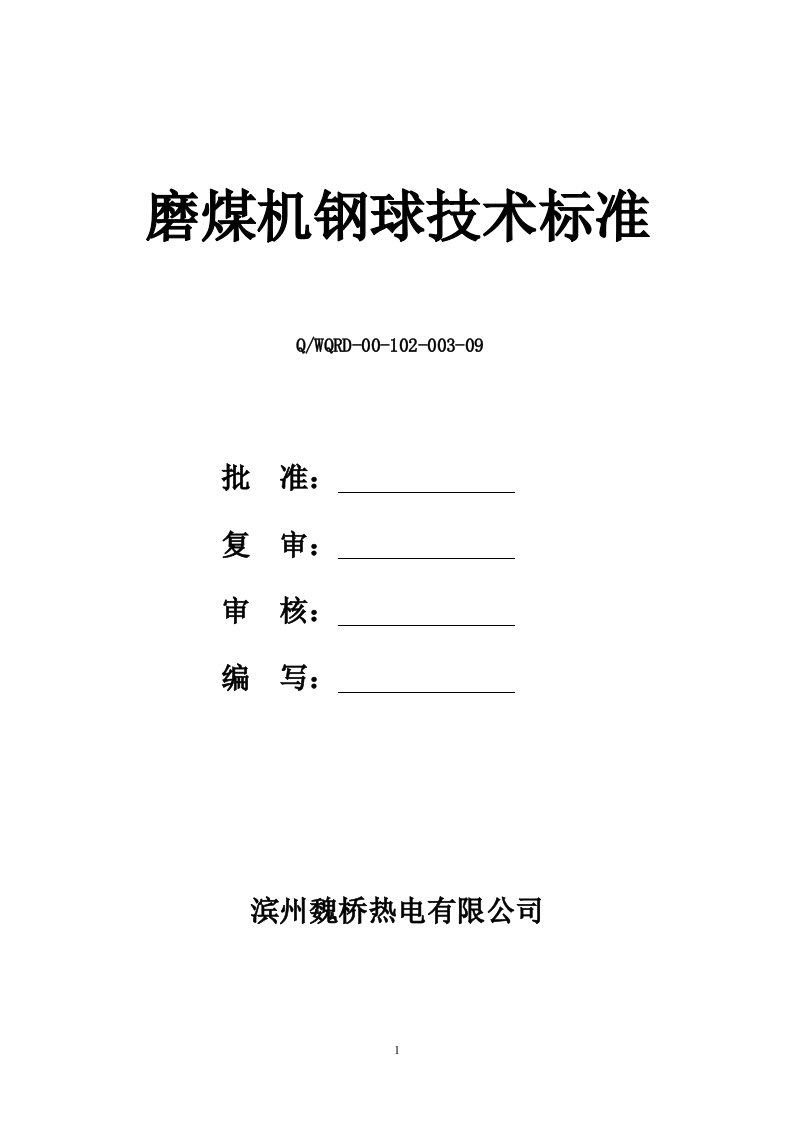 磨煤机钢球技术标准

Q/WQRD-00-102-003-09

批 准：

复 审：

审 核：

编 写：

滨州魏桥热电有限公司

1